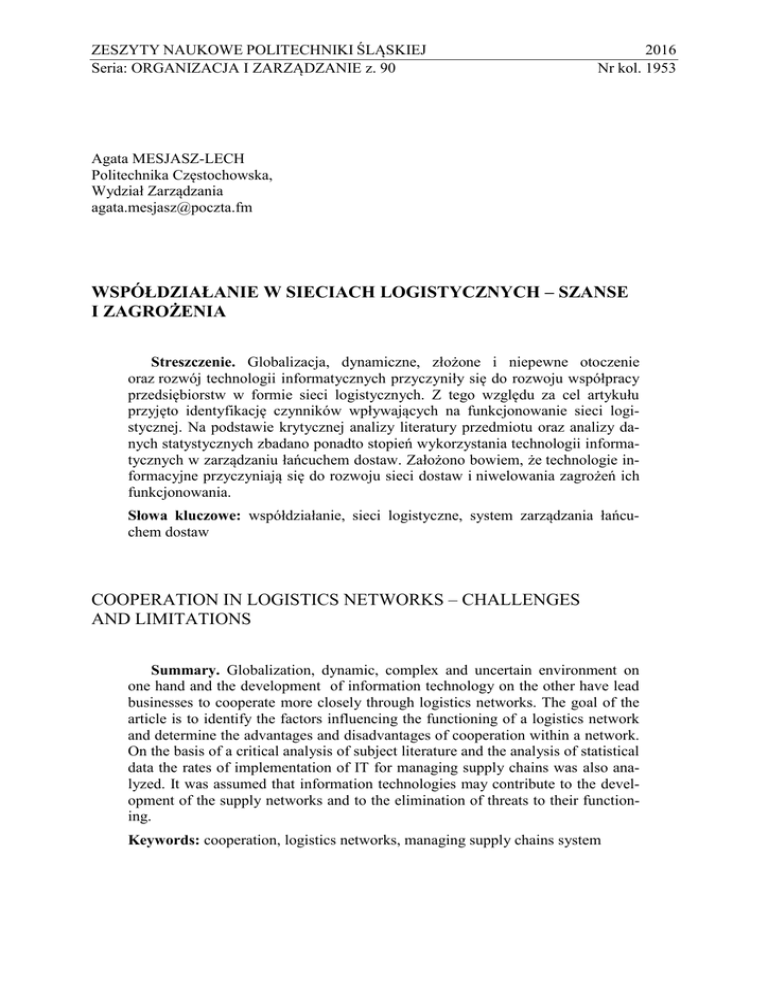 ZESZYTY NAUKOWE POLITECHNIKI ŚLĄSKIEJ 2016
Seria: ORGANIZACJA I ZARZĄDZANIE z. 90 Nr kol. 1953

Agata MESJASZ-LECH
Politechnika Częstochowska,
Wydział Zarządzania
agata.mesjasz@poczta.fm

WSPÓŁDZIAŁANIE W SIECIACH LOGISTYCZNYCH – SZANSE I ZAGROŻENIA

Streszczenie. Globalizacja, dynamiczne, złożone i niepewne otoczenie oraz rozwój technologii informatycznych przyczyniły się do rozwoju współpracy przedsiębiorstw w formie sieci logistycznych. Z tego względu za cel artykułu przyjęto identyfikację czynników wpływających na funkcjonowanie sieci logistycznej. Na podstawie krytycznej analizy literatury przedmiotu oraz analizy danych statystycznych zbadano ponadto stopień wykorzystania technologii informatycznych w zarządzaniu łańcuchem dostaw. Założono bowiem, że technologie informacyjne przyczyniają się do rozwoju sieci dostaw i niwelowania zagrożeń ich funkcjonowania.

Słowa kluczowe: współdziałanie, sieci logistyczne, system zarządzania łańcuchem dostaw

COOPERATION IN LOGISTICS NETWORKS – CHALLENGES AND LIMITATIONS

Summary. Globalization, dynamic, complex and uncertain environment on one hand and the development of information technology on the other have lead businesses to cooperate more closely through logistics networks. The goal of the article is to identify the factors influencing the functioning of a logistics network and determine the advantages and disadvantages of cooperation within a network. On the basis of a critical analysis of subject literature and the analysis of statistical data the rates of implementation of IT for managing supply chains was also analyzed. It was assumed that information technologies may contribute to the development of the supply networks and to the elimination of threats to their functioning.

Keywords: cooperation, logistics networks, managing supply chains system